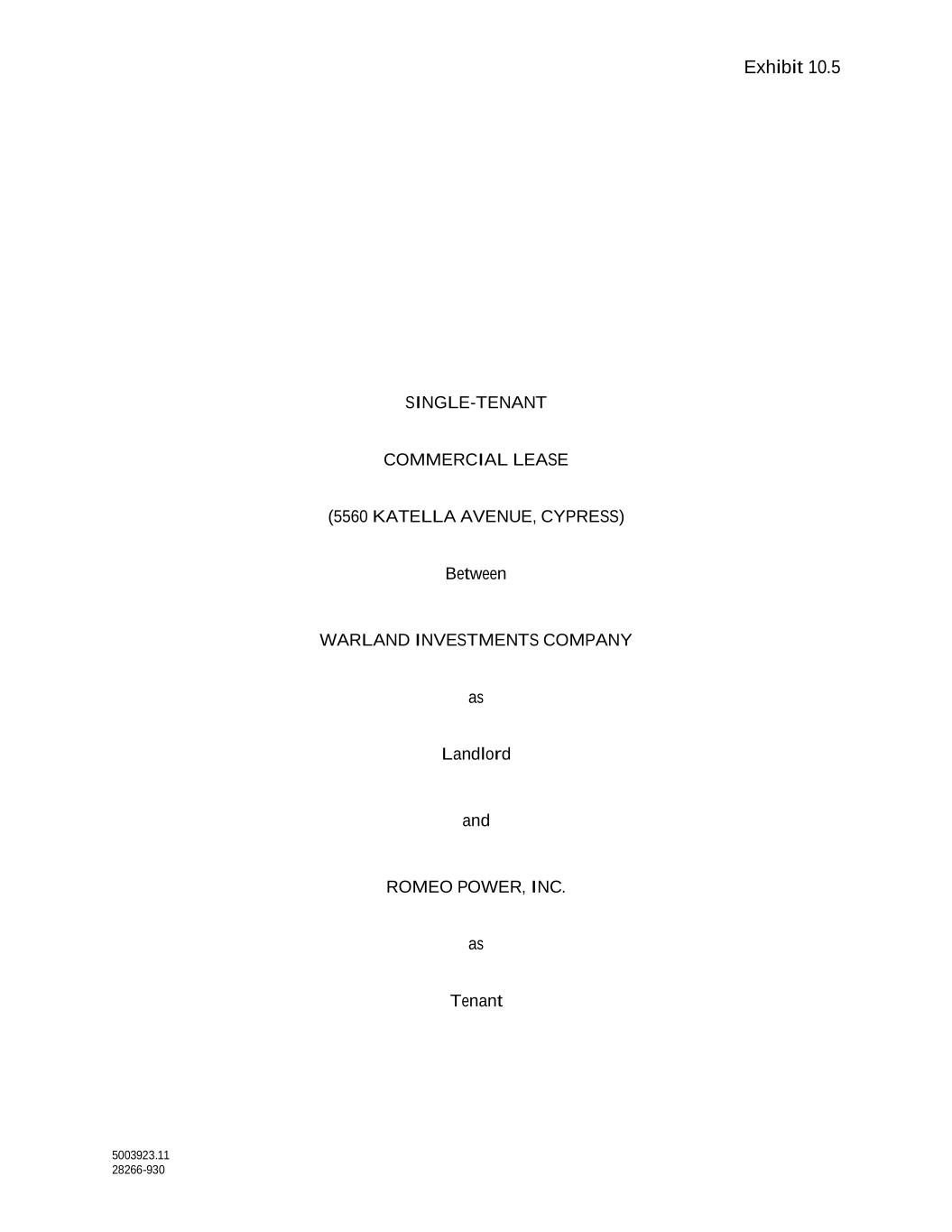 Exhibit 10.5

SINGLE-TENANT

COMMERCIAL LEASE

(5560 KATELLA AVENUE, CYPRESS)

Between

WARLAND INVESTMENTS COMPANY

as

Landlord

and

ROMEO POWER, INC.

as

Tenant

5003923.11
28266-930